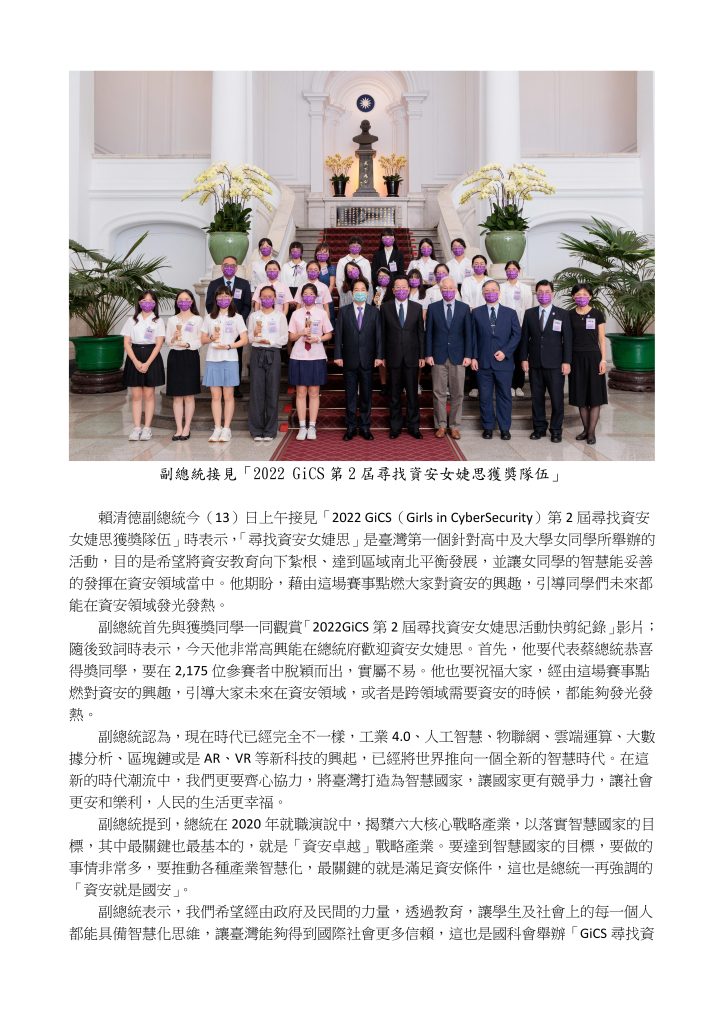 副總統接見「2022 GiCS 第 2 屆尋找資安女婕思獲獎隊伍」

賴清德副總統今（13）日上午接見「2022 GiCS（Girls in CyberSecurity）第 2 屆尋找資安女婕思獲獎隊伍」時表示，「尋找資安女婕思」是臺灣第一個針對高中及大學女同學所舉辦的活動，目的是希望將資安教育向下紮根、達到區域南北平衡發展，並讓女同學的智慧能妥善的發揮在資安領域當中。他期盼，藉由這場賽事點燃大家對資安的興趣，引導同學們未來都能在資安領域發光發熱。

副總統首先與獲獎同學一同觀賞「2022GiCS 第 2 屆尋找資安女婕思活動快剪紀錄」影片；隨後致詞時表示，今天他非常高興能在總統府歡迎資安女婕思。首先，他要代表蔡總統恭喜得獎同學，要在 2,175 位參賽者中脫穎而出，實屬不易。他也要祝福大家，經由這場賽事點燃對資安的興趣，引導大家未來在資安領域，或者是跨領域需要資安的時候，都能夠發光發熱。

副總統認為，現在時代已經完全不一樣，工業 4.0、人工智慧、物聯網、雲端運算、大數據分析、區塊鏈或是 AR、VR 等新科技的興起，已經將世界推向一個全新的智慧時代。在這新的時代潮流中，我們更要齊心協力，將臺灣打造為智慧國家，讓國家更有競爭力，讓社會更安和樂利，人民的生活更幸福。

副總統提到，總統在 2020 年就職演說中，揭櫫六大核心戰略產業，以落實智慧國家的目標，其中最關鍵也最基本的，就是「資安卓越」戰略產業。要達到智慧國家的目標，要做的事情非常多，要推動各種產業智慧化，最關鍵的就是滿足資安條件，這也是總統一再強調的「資安就是國安」。

副總統表示，我們希望經由政府及民間的力量，透過教育，讓學生及社會上的每一個人都能具備智慧化思維，讓臺灣能夠得到國際社會更多信賴，這也是國科會舉辦「GiCS 尋找資